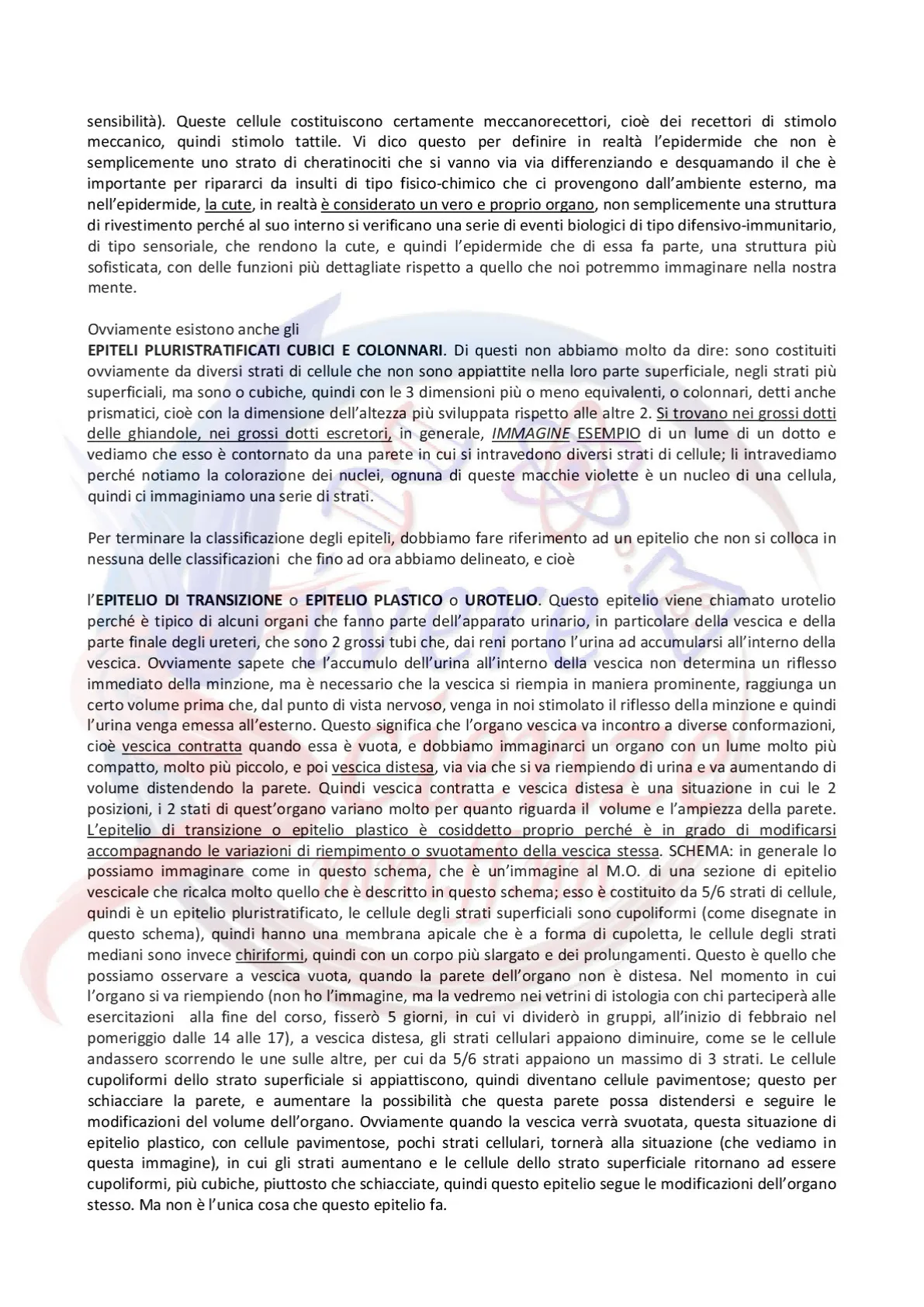 sensibilità). Queste cellule costituiscono certamente meccanorecettori, cioè dei recettori di stimolo meccanico, quindi stimolo tattile. Vi dico questo per definire in realtà l'epidermide che non è semplicemente uno strato di cheratinociti che si vanno via via differenziando e desquamando il che è importante per ripararci da insulti di tipo fisico-chimico che ci provengono dall'ambiente esterno, ma nell'epidermide, la cute, in realtà è considerato un vero e proprio organo, non semplicemente una struttura di rivestimento perché al suo interno si verificano una serie di eventi biologici di tipo difensivo-immunitario, di tipo sensoriale, che rendono la cute, e quindi l'epidermide che di essa fa parte, una struttura più sofisticata, con delle funzioni più dettagliate rispetto a quello che noi potremmo immaginare nella nostra mente.

Ovviamente esistono anche gli
EPITELI PLURISTRATIFICATI CUBICI E COLONNARI. Di questi non abbiamo molto da dire: sono costituiti ovviamente da diversi strati di cellule che non sono appiattite nella loro parte superficiale, negli strati più superficiali, ma sono o cubiche, quindi con le 3 dimensioni più o meno equivalenti, o colonnari, detti anche prismatici, cioè con la dimensione dell'altezza più sviluppata rispetto alle altre 2. Si trovano nei grossi dotti delle ghiandole, nei grossi dotti escretori, in generale, IMMAGINE ESEMPIO di un lume di un dotto e vediamo che esso è contornato da una parete in cui si intravedono diversi strati di cellule; li intravediamo perché notiamo la colorazione dei nuclei, ognuna di queste macchie violette è un nucleo di una cellula, quindi ci immaginiamo una serie di strati.

Per terminare la classificazione degli epiteli, dobbiamo fare riferimento ad un epitelio che non si colloca in nessuna delle classificazioni che fino ad ora abbiamo delineato, e cioè

l'EPITELIO DI TRANSIZIONE o EPITELIO PLASTICO o UROTELIO. Questo epitelio viene chiamato urotelio perché è tipico di alcuni organi che fanno parte dell'apparato urinario, in particolare della vescica e della parte finale degli ureteri, che sono 2 grossi tubi che, dai reni portano l'urina ad accumularsi all'interno della vescica. Ovviamente sapete che l'accumulo dell'urina all'interno della vescica non determina un riflesso immediato della minzione, ma è necessario che la vescica si riempia in maniera prominente, raggiunga un certo volume prima che, dal punto di vista nervoso, venga in noi stimolato il riflesso della minzione e quindi l'urina venga emessa all'esterno. Questo significa che l'organo vescica va incontro a diverse conformazioni, cioè vescica contratta quando essa è vuota, e dobbiamo immaginarci un organo con un lume molto più compatto, molto più piccolo, e poi vescica distesa, via via che si va riempiendo di urina e va aumentando di volume distendendo la parete. Quindi vescica contratta e vescica distesa è una situazione in cui le 2 posizioni, i 2 stati di quest'organo variano molto per quanto riguarda il volume e l'ampiezza della parete. L'epitelio di transizione o epitelio plastico è cosiddetto proprio perché è in grado di modificarsi accompagnando le variazioni di riempimento o svuotamento della vescica stessa. SCHEMA: in generale lo possiamo immaginare come in questo schema, che è un'immagine al M.O. di una sezione di epitelio vescicale che ricalca molto quello che è descritto in questo schema; esso è costituito da 5/6 strati di cellule, quindi è un epitelio pluristratificato, le cellule degli strati superficiali sono cupoliformi (come disegnate in questo schema), quindi hanno una membrana apicale che è a forma di cupoletta, le cellule degli strati mediani sono invece chiriformi, quindi con un corpo più slargato e dei prolungamenti. Questo è quello che possiamo osservare a vescica vuota, quando la parete dell'organo non è distesa. Nel momento in cui l'organo si va riempiendo (non ho l'immagine, ma la vedremo nei vetrini di istologia con chi parteciperà alle esercitazioni alla fine del corso, fisserò 5 giorni, in cui vi dividerò in gruppi, all'inizio di febbraio nel pomeriggio dalle 14 alle 17), a vescica distesa, gli strati cellulari appaiono diminuire, come se le cellule andassero scorrendo le une sulle altre, per cui da 5/6 strati appaiono un massimo di 3 strati. Le cellule cupoliformi dello strato superficiale si appiattiscono, quindi diventano cellule pavimentose; questo per schiacciare la parete, e aumentare la possibilità che questa parete possa distendersi e seguire le modificazioni del volume dell'organo. Ovviamente quando la vescica verrà svuotata, questa situazione di epitelio plastico, con cellule pavimentose, pochi strati cellulari, tornerà alla situazione (che vediamo in questa immagine), in cui gli strati aumentano e le cellule dello strato superficiale ritornano ad essere cupoliformi, più cubiche, piuttosto che schiacciate, quindi questo epitelio segue le modificazioni dell'organo stesso. Ma non è l'unica cosa che questo epitelio fa.